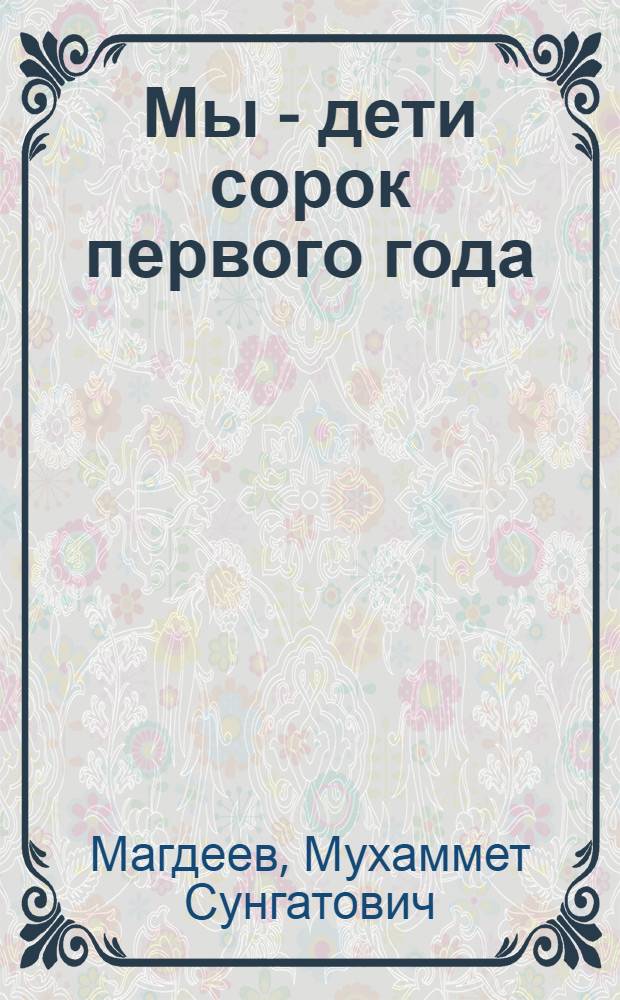 Мы - дети сорок первого года

Магдеев, Мухаммет Сунгатович